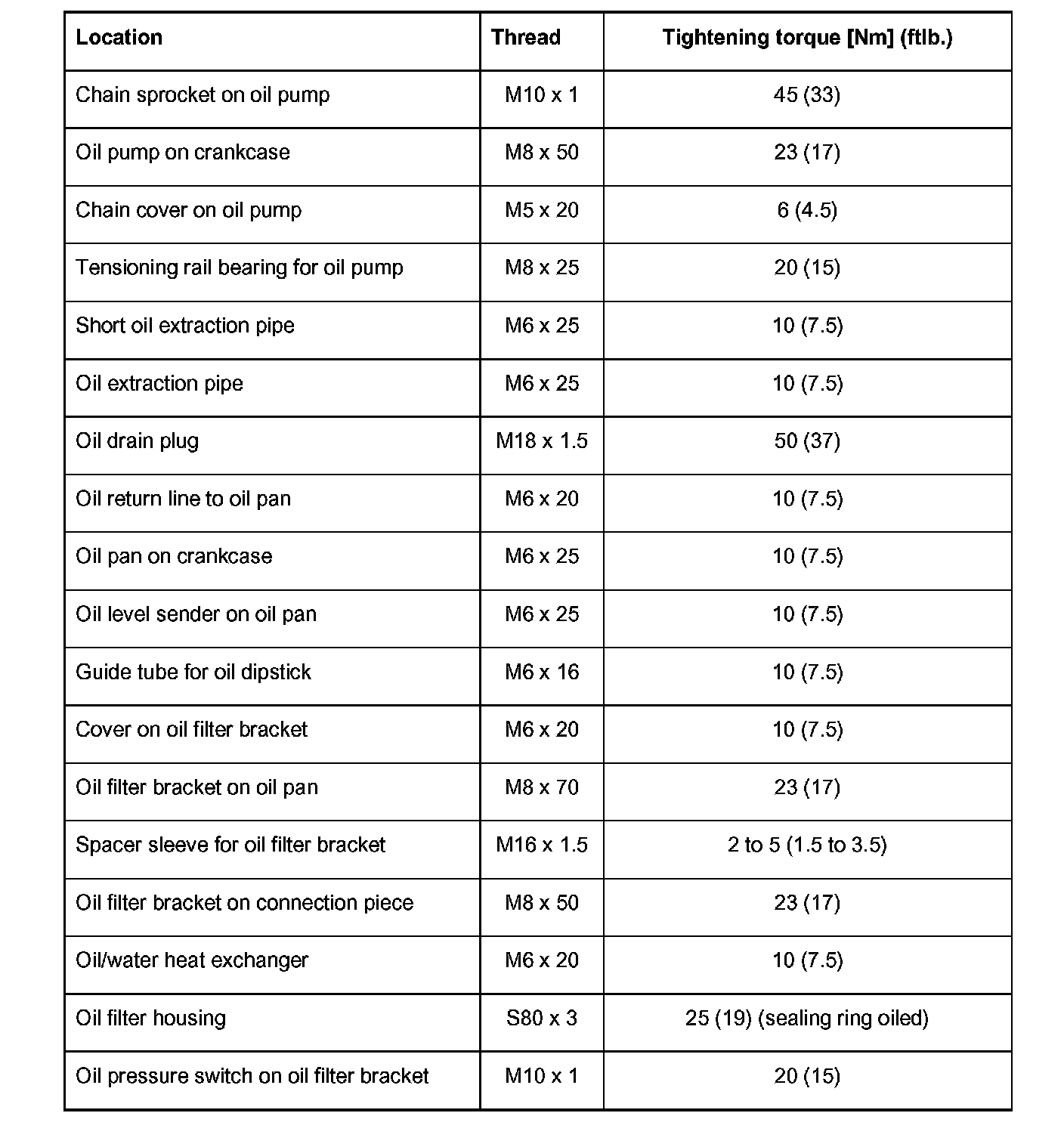 | Location | Thread | Tightening torque [Nm] (ftlb.) |
|---|---|---|
| Chain sprocket on oil pump | M10 x 1 | 45 (33) |
| Oil pump on crankcase | M8 x 50 | 23 (17) |
| Chain cover on oil pump | M5 x 20 | 6 (4.5) |
| Tensioning rail bearing for oil pump | M8 x 25 | 20 (15) |
| Short oil extraction pipe | M6 x 25 | 10 (7.5) |
| Oil extraction pipe | M6 x 25 | 10 (7.5) |
| Oil drain plug | M18 x 1.5 | 50 (37) |
| Oil return line to oil pan | M6 x 20 | 10 (7.5) |
| Oil pan on crankcase | M6 x 25 | 10 (7.5) |
| Oil level sender on oil pan | M6 x 25 | 10 (7.5) |
| Guide tube for oil dipstick | M6 x 16 | 10 (7.5) |
| Cover on oil filter bracket | M6 x 20 | 10 (7.5) |
| Oil filter bracket on oil pan | M8 x 70 | 23 (17) |
| Spacer sleeve for oil filter bracket | M16 x 1.5 | 2 to 5 (1.5 to 3.5) |
| Oil filter bracket on connection piece | M8 x 50 | 23 (17) |
| Oil/water heat exchanger | M6 x 20 | 10 (7.5) |
| Oil filter housing | S80 x 3 | 25 (19) (sealing ring oiled) |
| Oil pressure switch on oil filter bracket | M10 x 1 | 20 (15) |